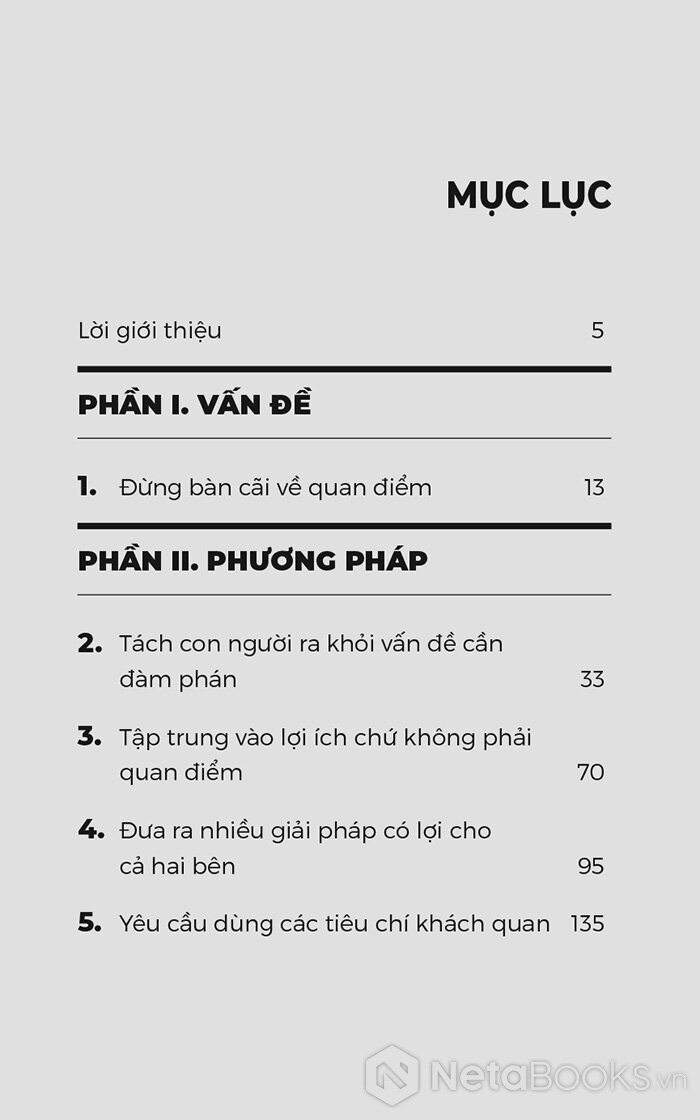 MỤC LỤC

Lời giới thiệu 5

PHẦN I. VẤN ĐỀ

1. Đừng bàn cãi về quan điểm 13

PHẦN II. PHƯƠNG PHÁP

2. Tách con người ra khỏi vấn đề cần đàm phán 33

3. Tập trung vào lợi ích chứ không phải quan điểm 70

4. Đưa ra nhiều giải pháp có lợi cho cả hai bên 95

5. Yêu cầu dùng các tiêu chí khách quan 135

NetaBOOKS.vn